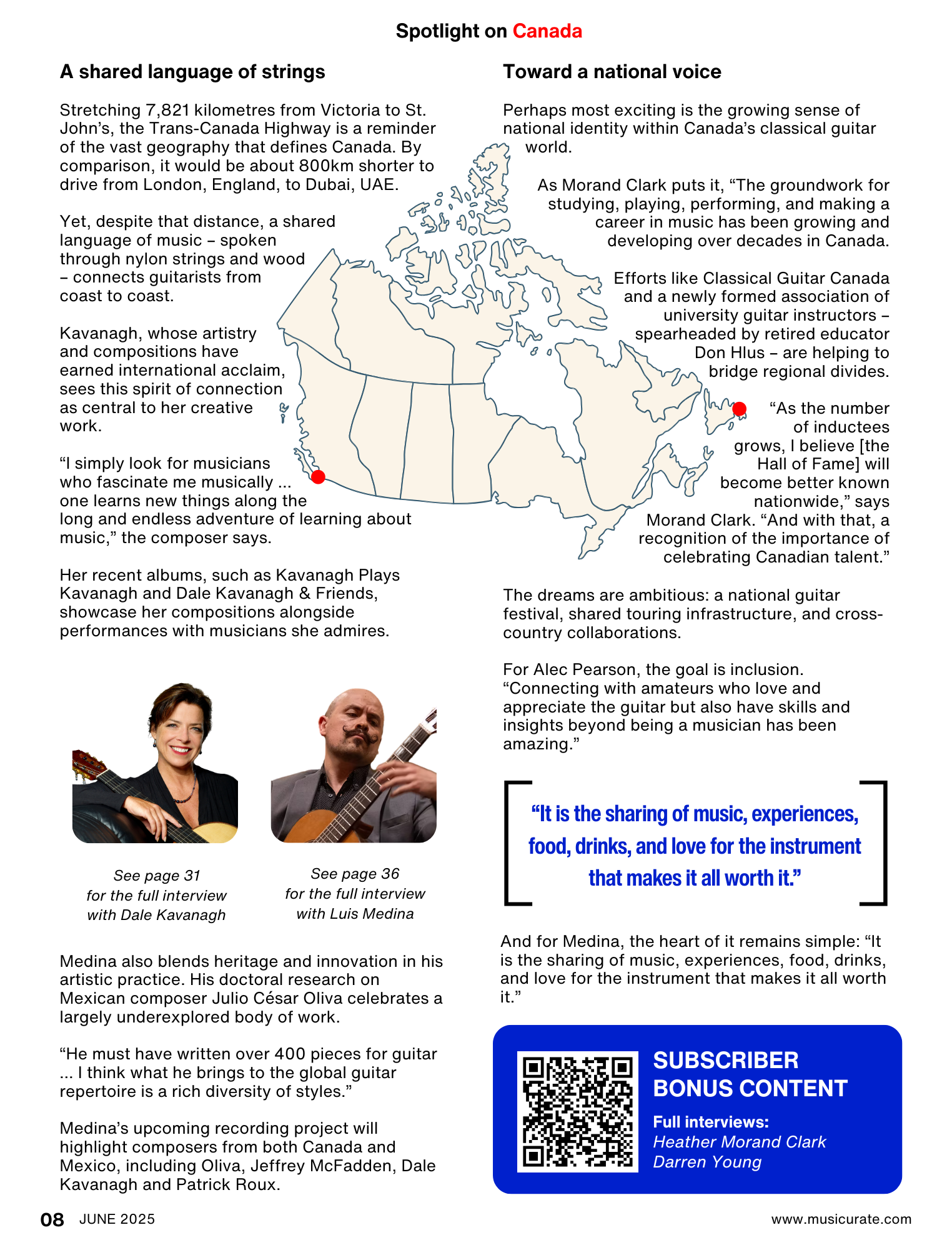 Spotlight on Canada

A shared language of strings

Stretching 7,821 kilometres from Victoria to St. John's, the Trans-Canada Highway is a reminder of the vast geography that defines Canada. By comparison, it would be about 800km shorter to drive from London, England, to Dubai, UAE.

Yet, despite that distance, a shared language of music – spoken through nylon strings and wood – connects guitarists from coast to coast.

Kavanagh, whose artistry and compositions have earned international acclaim, sees this spirit of connection as central to her creative work.

"I simply look for musicians who fascinate me musically ... one learns new things along the long and endless adventure of learning about music," the composer says.

Her recent albums, such as Kavanagh Plays Kavanagh and Dale Kavanagh & Friends, showcase her compositions alongside performances with musicians she admires.

See page 31 for the full interview with Dale Kavanagh

See page 36 for the full interview with Luis Medina

Medina also blends heritage and innovation in his artistic practice. His doctoral research on Mexican composer Julio César Oliva celebrates a largely underexplored body of work.

"He must have written over 400 pieces for guitar ... I think what he brings to the global guitar repertoire is a rich diversity of styles."

Medina's upcoming recording project will highlight composers from both Canada and Mexico, including Oliva, Jeffrey McFadden, Dale Kavanagh and Patrick Roux.

Toward a national voice

Perhaps most exciting is the growing sense of national identity within Canada's classical guitar world.

As Morand Clark puts it, "The groundwork for studying, playing, performing, and making a career in music has been growing and developing over decades in Canada.

Efforts like Classical Guitar Canada and a newly formed association of university guitar instructors – spearheaded by retired educator Don Hlus – are helping to bridge regional divides.

"As the number of inductees grows, I believe [the Hall of Fame] will become better known nationwide," says Morand Clark. "And with that, a recognition of the importance of celebrating Canadian talent."

The dreams are ambitious: a national guitar festival, shared touring infrastructure, and cross-country collaborations.

For Alec Pearson, the goal is inclusion. "Connecting with amateurs who love and appreciate the guitar but also have skills and insights beyond being a musician has been amazing."

"It is the sharing of music, experiences, food, drinks, and love for the instrument that makes it all worth it."

And for Medina, the heart of it remains simple: "It is the sharing of music, experiences, food, drinks, and love for the instrument that makes it all worth it."

SUBSCRIBER BONUS CONTENT
Full interviews:
Heather Morand Clark
Darren Young

08 JUNE 2025
www.musicurate.com